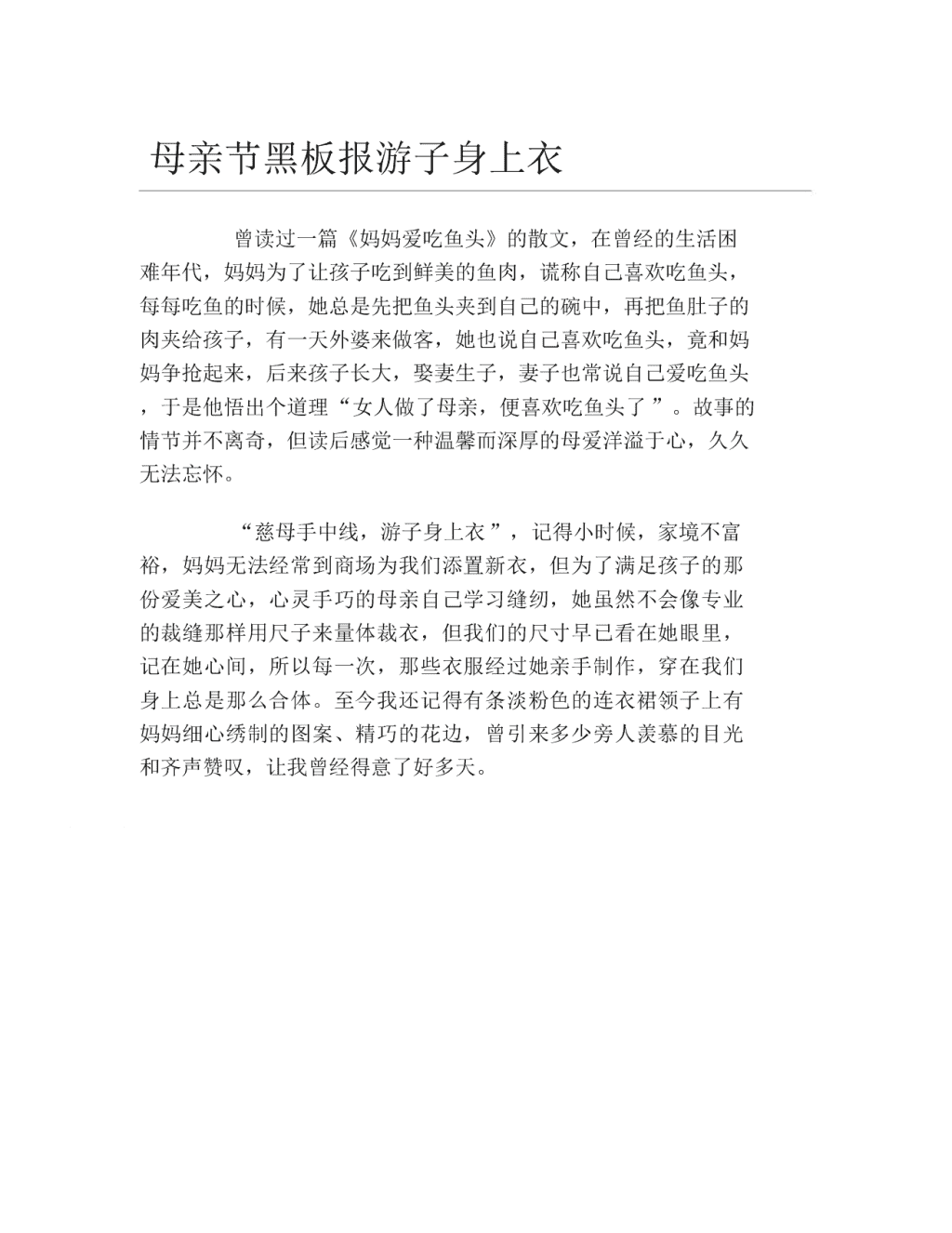 母亲节黑板报游子身上衣

曾读过一篇《妈妈爱吃鱼头》的散文，在曾经的生活困难年代，妈妈为了让孩子吃到鲜美的鱼肉，谎称自己喜欢吃鱼头，每每吃鱼的时候，她总是先把鱼头夹到自己的碗中，再把鱼肚子的肉夹给孩子，有一天外婆来做客，她也说自己喜欢吃鱼头，竟和妈妈争抢起来，后来孩子长大，娶妻生子，妻子也常说自己爱吃鱼头，于是他悟出个道理“女人做了母亲，便喜欢吃鱼头了”。故事的情节并不离奇，但读后感觉一种温馨而深厚的母爱洋溢于心，久久无法忘怀。

“慈母手中线，游子身上衣”，记得小时候，家境不富裕，妈妈无法经常到商场为我们添置新衣，但为了满足孩子的那份爱美之心，心灵手巧的母亲自己学习缝纫，她虽然不会像专业的裁缝那样用尺子来量体裁衣，但我们的尺寸早已看在她眼里，记在她心间，所以每一次，那些衣服经过她亲手制作，穿在我们身上总是那么合体。至今我还记得有条淡粉色的连衣裙领子上有妈妈细心绣制的图案、精巧的花边，曾引来多少旁人羡慕的目光和齐声赞叹，让我曾经得意了好多天。